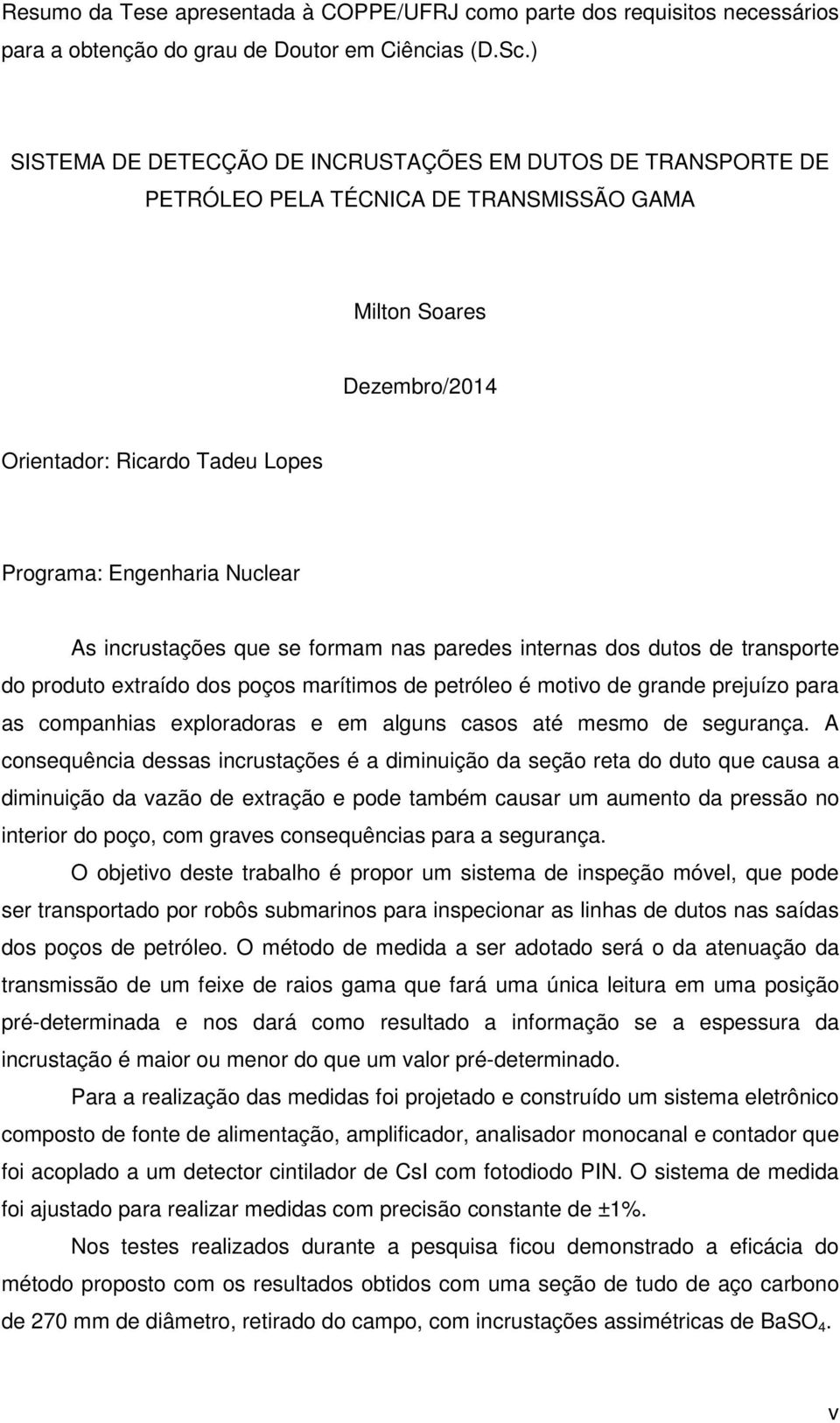 Resumo da Tese apresentada à COPPE/UFRJ como parte dos requisitos necessários para a obtenção do grau de Doutor em Ciências (D.Sc.)

SISTEMA DE DETECÇÃO DE INCRUSTAÇÕES EM DUTOS DE TRANSPORTE DE PETRÓLEO PELA TÉCNICA DE TRANSMISSÃO GAMA

Milton Soares

Dezembro/2014

Orientador: Ricardo Tadeu Lopes

Programa: Engenharia Nuclear

As incrustações que se formam nas paredes internas dos dutos de transporte do produto extraído dos poços marítimos de petróleo é motivo de grande prejuízo para as companhias exploradoras e em alguns casos até mesmo de segurança. A consequência dessas incrustações é a diminuição da seção reta do duto que causa a diminuição da vazão de extração e pode também causar um aumento da pressão no interior do poço, com graves consequências para a segurança.

O objetivo deste trabalho é propor um sistema de inspeção móvel, que pode ser transportado por robôs submarinos para inspecionar as linhas de dutos nas saídas dos poços de petróleo. O método de medida a ser adotado será o da atenuação da transmissão de um feixe de raios gama que fará uma única leitura em uma posição pré-determinada e nos dará como resultado a informação se a espessura da incrustação é maior ou menor do que um valor pré-determinado.

Para a realização das medidas foi projetado e construído um sistema eletrônico composto de fonte de alimentação, amplificador, analisador monocanal e contador que foi acoplado a um detector cintilador de CsI com fotodiodo PIN. O sistema de medida foi ajustado para realizar medidas com precisão constante de ±1%.

Nos testes realizados durante a pesquisa ficou demonstrado a eficácia do método proposto com os resultados obtidos com uma seção de tudo de aço carbono de 270 mm de diâmetro, retirado do campo, com incrustações assimétricas de $BaSO_4$.

v